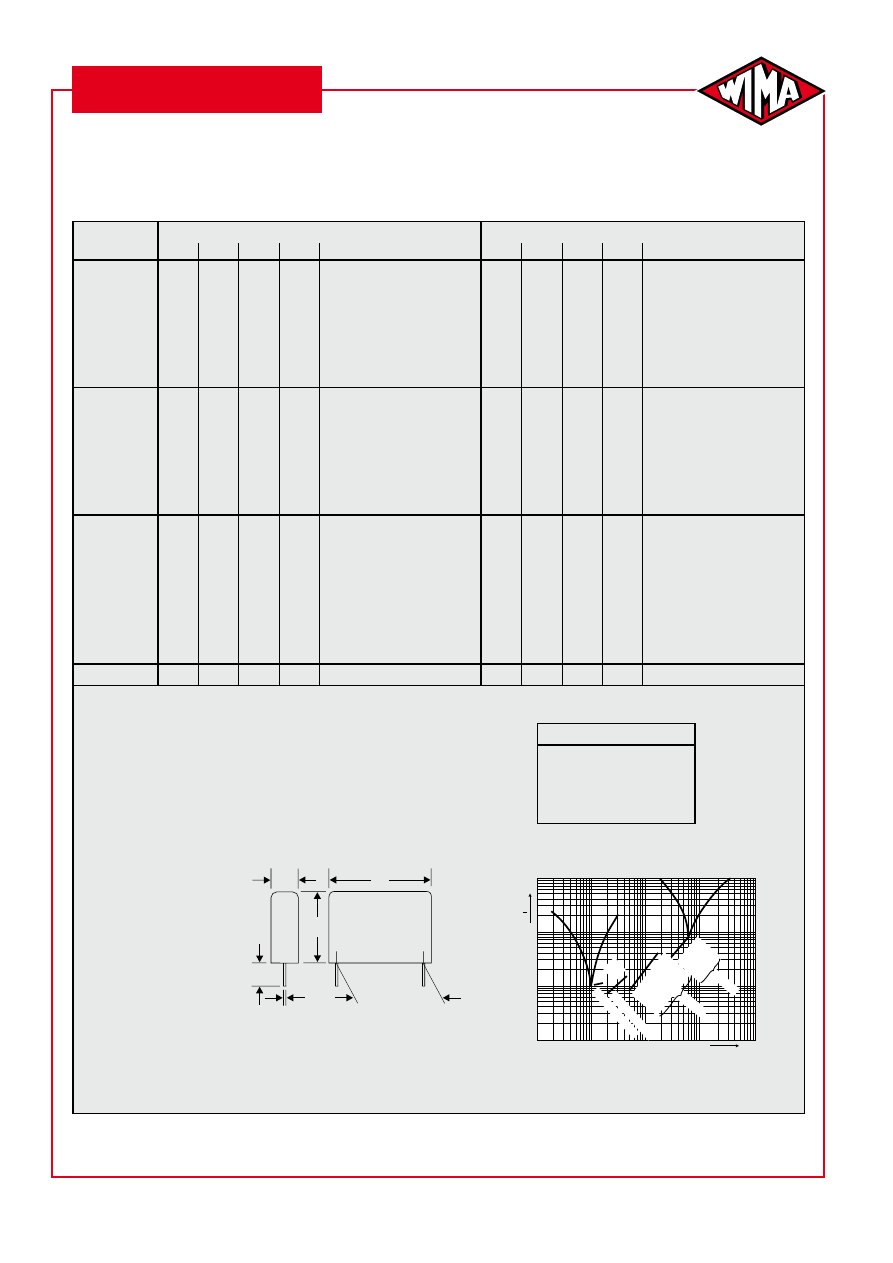 WIMA